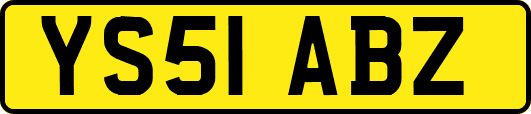 YS51 ABZ